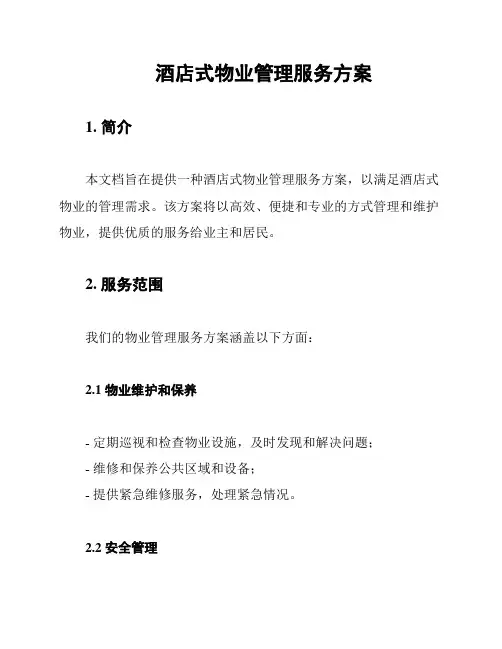 酒店式物业管理服务方案

1. 简介

本文档旨在提供一种酒店式物业管理服务方案，以满足酒店式物业的管理需求。该方案将以高效、便捷和专业的方式管理和维护物业，提供优质的服务给业主和居民。

2. 服务范围

我们的物业管理服务方案涵盖以下方面：

2.1 物业维护和保养

- 定期巡视和检查物业设施，及时发现和解决问题；
- 维修和保养公共区域和设备；
- 提供紧急维修服务，处理紧急情况。

2.2 安全管理